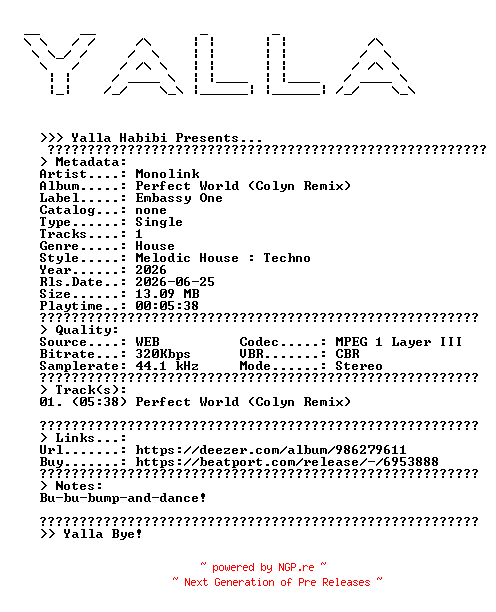 YALLA

>>> Yalla Habibi Presents...
???????????????????????????????????????????????????????
> Metadata:
Artist....: Monolink
Album.....: Perfect World (Colyn Remix)
Label.....: Embassy One
Catalog...: none
Type......: Single
Tracks....: 1
Genre.....: House
Style.....: Melodic House : Techno
Year......: 2026
Rls.Date..: 2026-06-25
Size......: 13.09 MB
Playtime..: 00:05:38
???????????????????????????????????????????????????????
> Quality:
Source....: WEB        Codec.....: MPEG 1 Layer III
Bitrate...: 320Kbps    VBR.......: CBR
Samplerate: 44.1 kHz   Mode......: Stereo
???????????????????????????????????????????????????????
> Track(s):
01. (05:38) Perfect World (Colyn Remix)

???????????????????????????????????????????????????????
> Links...:
Url.......: https://deezer.com/album/986279611
Buy.......: https://beatport.com/release/-/6953888
???????????????????????????????????????????????????????
> Notes:
Bu-bu-bump-and-dance!

???????????????????????????????????????????????????????
>> Yalla Bye!

~ powered by NGP.re ~
~ Next Generation of Pre Releases ~